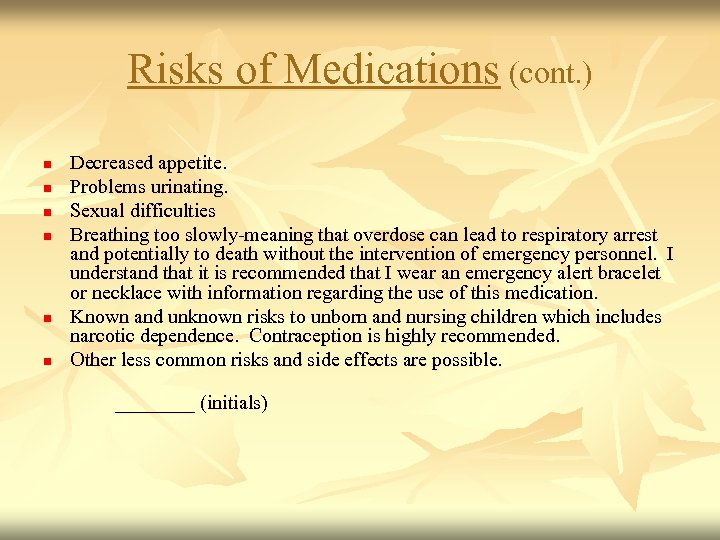 Risks of Medications (cont.)

- Decreased appetite.
- Problems urinating.
- Sexual difficulties
- Breathing too slowly-meaning that overdose can lead to respiratory arrest and potentially to death without the intervention of emergency personnel. I understand that it is recommended that I wear an emergency alert bracelet or necklace with information regarding the use of this medication.
- Known and unknown risks to unborn and nursing children which includes narcotic dependence. Contraception is highly recommended.
- Other less common risks and side effects are possible.

________ (initials)